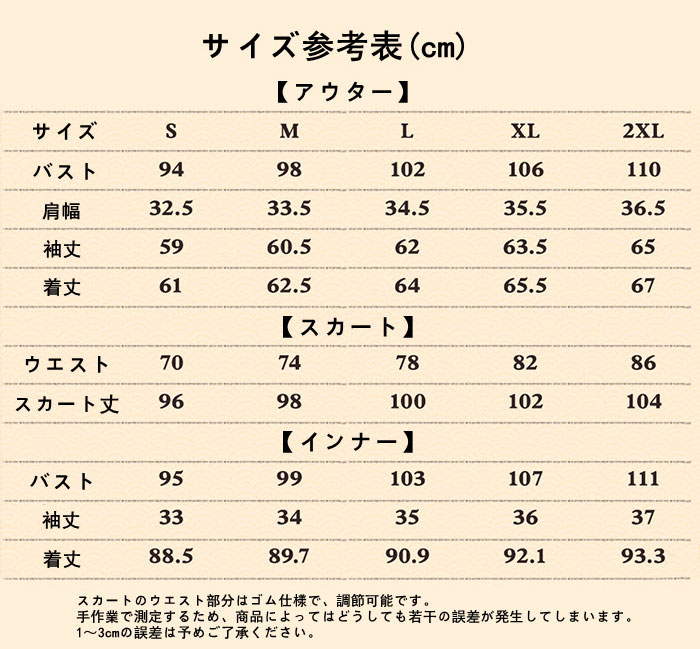 サイズ参考表(cm)

【アウター】

| サイズ | S | M | L | XL | 2XL |
|---|---|---|---|---|---|
| バスト | 94 | 98 | 102 | 106 | 110 |
| 肩幅 | 32.5 | 33.5 | 34.5 | 35.5 | 36.5 |
| 袖丈 | 59 | 60.5 | 62 | 63.5 | 65 |
| 着丈 | 61 | 62.5 | 64 | 65.5 | 67 |

【スカート】

| ウエスト | 70 | 74 | 78 | 82 | 86 |
|---|---|---|---|---|---|
| スカート丈 | 96 | 98 | 100 | 102 | 104 |

【インナー】

| バスト | 95 | 99 | 103 | 107 | 111 |
|---|---|---|---|---|---|
| 袖丈 | 33 | 34 | 35 | 36 | 37 |
| 着丈 | 88.5 | 89.7 | 90.9 | 92.1 | 93.3 |

スカートのウエスト部分はゴム仕様で、調節可能です。
手作業で測定するため、商品によってはどうしても若干の誤差が発生してしまいます。
1～3cmの誤差は予めご了承ください。